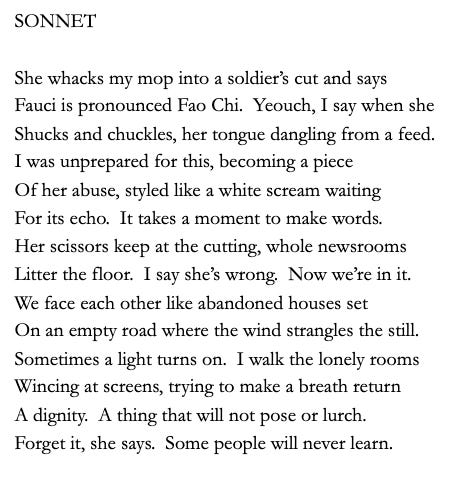 SONNET

She whacks my mop into a soldier's cut and says
Fauci is pronounced Fao Chi. Yeouch, I say when she
Shucks and chuckles, her tongue dangling from a feed.
I was unprepared for this, becoming a piece
Of her abuse, styled like a white scream waiting
For its echo. It takes a moment to make words.
Her scissors keep at the cutting, whole newsrooms
Litter the floor. I say she's wrong. Now we're in it.
We face each other like abandoned houses set
On an empty road where the wind strangles the still.
Sometimes a light turns on. I walk the lonely rooms
Wincing at screens, trying to make a breath return
A dignity. A thing that will not pose or lurch.
Forget it, she says. Some people will never learn.